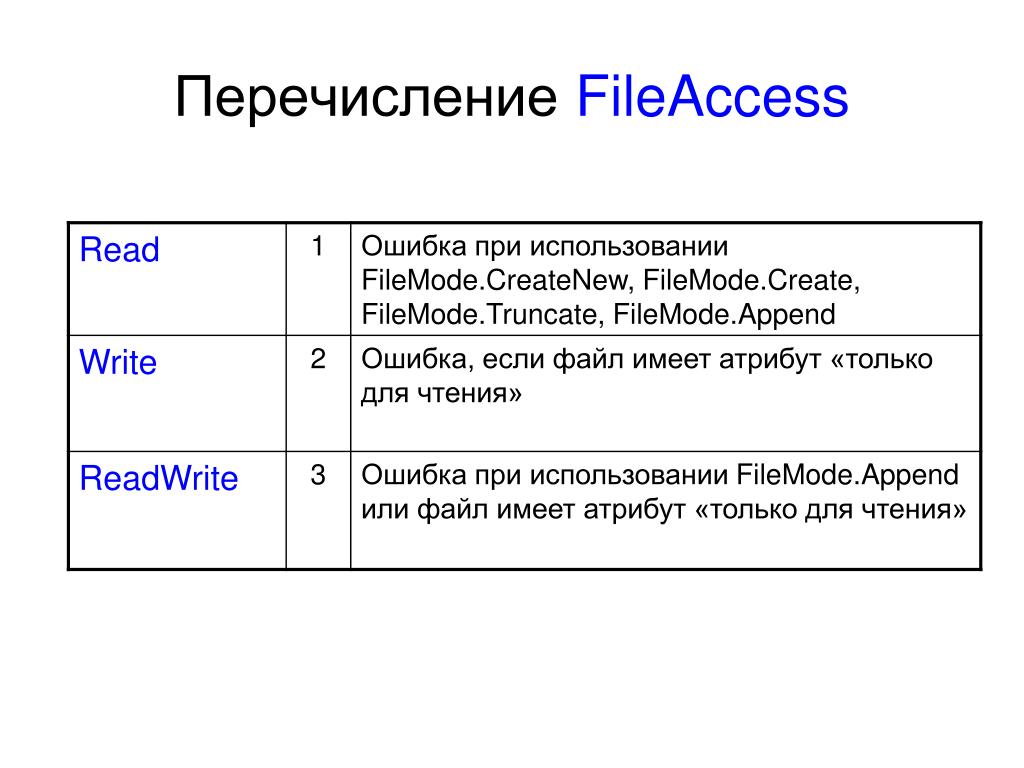 Перечисление FileAccess

| Read | 1 | Ошибка при использовании FileMode.CreateNew, FileMode.Create, FileMode.Truncate, FileMode.Append |
|---|---|---|
| Write | 2 | Ошибка, если файл имеет атрибут «только для чтения» |
| ReadWrite | 3 | Ошибка при использовании FileMode.Append или файл имеет атрибут «только для чтения» |